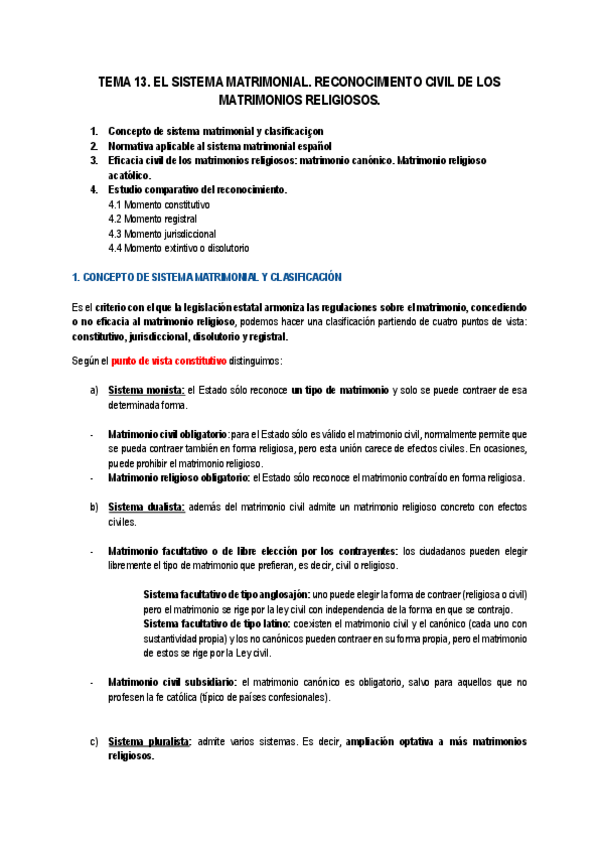 TEMA 13. EL SISTEMA MATRIMONIAL. RECONOCIMIENTO CIVIL DE LOS MATRIMONIOS RELIGIOSOS.

1. Concepto de sistema matrimonial y clasificaciçon
2. Normativa aplicable al sistema matrimonial español
3. Eficacia civil de los matrimonios religiosos: matrimonio canónico. Matrimonio religioso acatólico.
4. Estudio comparativo del reconocimiento.
4.1 Momento constitutivo
4.2 Momento registral
4.3 Momento jurisdiccional
4.4 Momento extintivo o disolutorio

1. CONCEPTO DE SISTEMA MATRIMONIAL Y CLASIFICACIÓN

Es el criterio con el que la legislación estatal armoniza las regulaciones sobre el matrimonio, concediendo o no eficacia al matrimonio religioso, podemos hacer una clasificación partiendo de cuatro puntos de vista: constitutivo, jurisdiccional, disolutorio y registral.

Según el punto de vista constitutivo distinguimos:

a) Sistema monista: el Estado sólo reconoce un tipo de matrimonio y solo se puede contraer de esa determinada forma.

- Matrimonio civil obligatorio: para el Estado sólo es válido el matrimonio civil, normalmente permite que se pueda contraer también en forma religiosa, pero esta unión carece de efectos civiles. En ocasiones, puede prohibir el matrimonio religioso.
- Matrimonio religioso obligatorio: el Estado sólo reconoce el matrimonio contraído en forma religiosa.

b) Sistema dualista: además del matrimonio civil admite un matrimonio religioso concreto con efectos civiles.

- Matrimonio facultativo o de libre elección por los contrayentes: los ciudadanos pueden elegir libremente el tipo de matrimonio que prefieran, es decir, civil o religioso.

Sistema facultativo de tipo anglosajón: uno puede elegir la forma de contraer (religiosa o civil) pero el matrimonio se rige por la ley civil con independencia de la forma en que se contrajo.
Sistema facultativo de tipo latino: coexisten el matrimonio civil y el canónico (cada uno con sustantividad propia) y los no canónicos pueden contraer en su forma propia, pero el matrimonio de estos se rige por la Ley civil.

- Matrimonio civil subsidiario: el matrimonio canónico es obligatorio, salvo para aquellos que no profesen la fe católica (típico de países confesionales).

c) Sistema pluralista: admite varios sistemas. Es decir, ampliación optativa a más matrimonios religiosos.